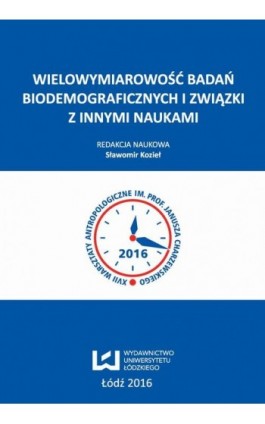 WIELOWYMIAROWOŚĆ BADAŃ BIODEMOGRAFICZNYCH I ZWIĄZKI Z INNYMI NAUKAMI

REDAKCJA NAUKOWA
Sławomir Kozieł

XVII WARSZTATY ANTROPOLOGICZNE IM. PROF. JANUSZA CHARZEWSKIEGO

2016

WYDAWNICTWO UNIWERSYTETU ŁÓDZKIEGO

Łódź 2016